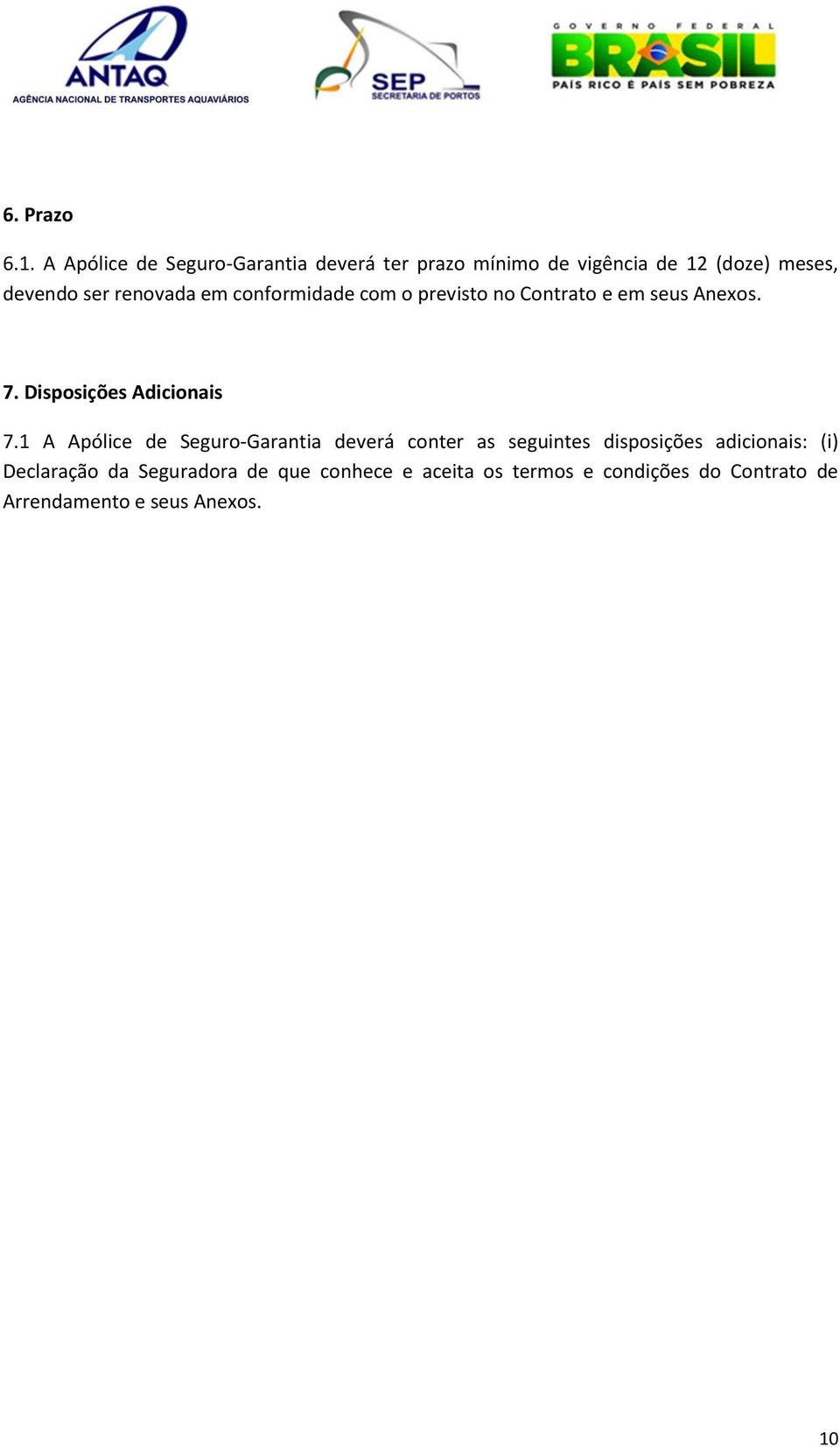 ANTAQ
AGÊNCIA NACIONAL DE TRANSPORTES AQUAVIÁRIOS

SEP
SECRETARIA DE PORTOS

GOVERNO FEDERAL
BRASIL
PAÍS RICO É PAÍS SEM POBREZA

6. Prazo

6.1. A Apólice de Seguro-Garantia deverá ter prazo mínimo de vigência de 12 (doze) meses, devendo ser renovada em conformidade com o previsto no Contrato e em seus Anexos.

7. Disposições Adicionais

7.1 A Apólice de Seguro-Garantia deverá conter as seguintes disposições adicionais: (i) Declaração da Seguradora de que conhece e aceita os termos e condições do Contrato de Arrendamento e seus Anexos.

10